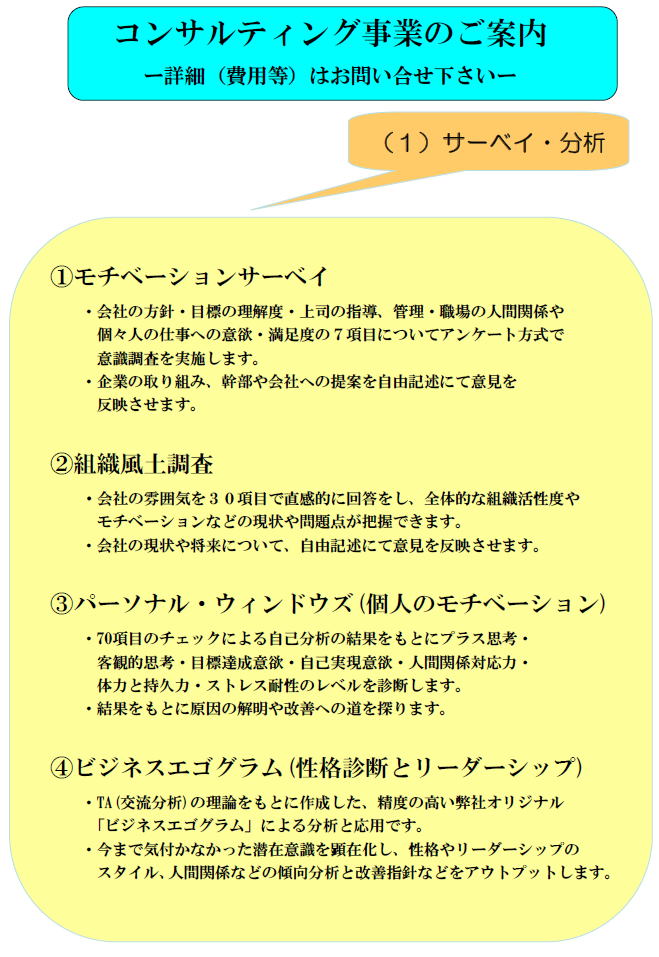 コンサルティング事業のご案内
ー詳細（費用等）はお問い合せ下さいー

（1）サーベイ・分析

①モチベーションサーベイ

・会社の方針・目標の理解度・上司の指導、管理・職場の人間関係や個々人の仕事への意欲・満足度の７項目についてアンケート方式で意識調査を実施します。
・企業の取り組み、幹部や会社への提案を自由記述にて意見を反映させます。

②組織風土調査

・会社の雰囲気を３０項目で直感的に回答をし、全体的な組織活性度やモチベーションなどの現状や問題点が把握できます。
・会社の現状や将来について、自由記述にて意見を反映させます。

③パーソナル・ウィンドウズ（個人のモチベーション）

・70項目のチェックによる自己分析の結果をもとにプラス思考・客観的思考・目標達成意欲・自己実現意欲・人間関係対応力・体力と持久力・ストレス耐性のレベルを診断します。
・結果をもとに原因の解明や改善への道を探ります。

④ビジネスエゴグラム（性格診断とリーダーシップ）

・TA（交流分析）の理論をもとに作成した、精度の高い弊社オリジナル「ビジネスエゴグラム」による分析と応用です。
・今まで気付かなかった潜在意識を顕在化し、性格やリーダーシップのスタイル、人間関係などの傾向分析と改善指針などをアウトプットします。